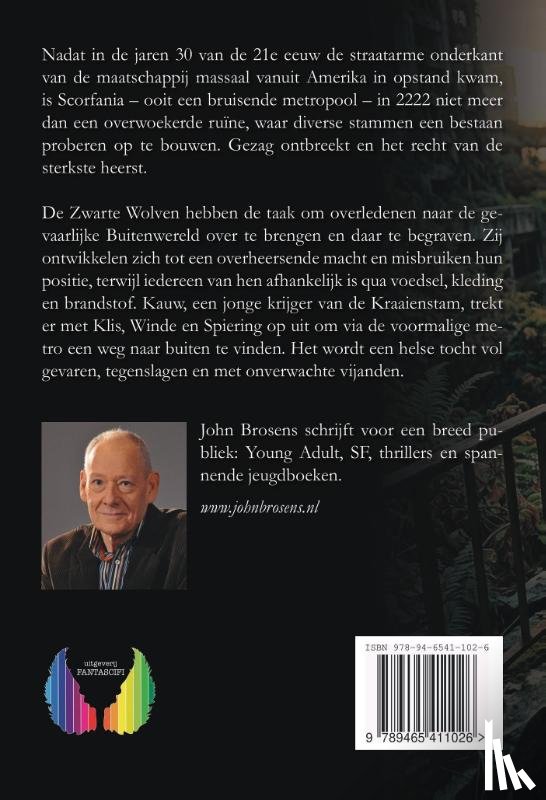 Nadat in de jaren 30 van de 21e eeuw de straatarme onderkant van de maatschappij massaal vanuit Amerika in opstand kwam, is Scorfania – ooit een bruisende metropool – in 2222 niet meer dan een overwoekerde ruïne, waar diverse stammen een bestaan proberen op te bouwen. Gezag ontbreekt en het recht van de sterkste heerst.

De Zwarte Wolven hebben de taak om overledenen naar de gevaarlijke Buitenwereld over te brengen en daar te begraven. Zij ontwikkelen zich tot een overheersende macht en misbruiken hun positie, terwijl iedereen van hen afhankelijk is qua voedsel, kleding en brandstof. Kauw, een jonge krijger van de Kraaienstam, trekt er met Klis, Winde en Spiering op uit om via de voormalige metro een weg naar buiten te vinden. Het wordt een helse tocht vol gevaren, tegenslagen en met onverwachte vijanden.

John Brosens schrijft voor een breed publiek: Young Adult, SF, thrillers en spannende jeugdboeken.

www.johnbrosens.nl

uitgeverij FANTASCIFI

ISBN 978-94-6541-102-6

9 789465 411026 >